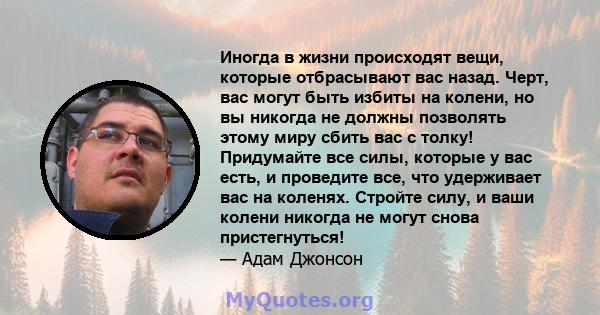 Иногда в жизни происходят вещи, которые отбрасывают вас назад. Черт, вас могут быть избиты на колени, но вы никогда не должны позволять этому миру сбить вас с толку! Придумайте все силы, которые у вас есть, и проведите все, что удерживает вас на коленях. Стройте силу, и ваши колени никогда не могут снова пристегнуться!
— Адам Джонсон

MyQuotes.org